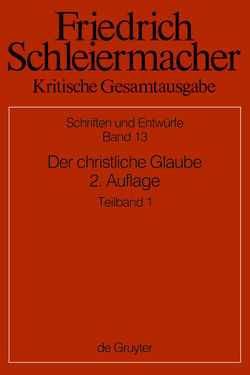 Friedrich Schleiermacher
Kritische Gesamtausgabe

Schriften und Entwürfe
Band 13

Der christliche Glaube
2. Auflage

Teilband 1

de Gruyter